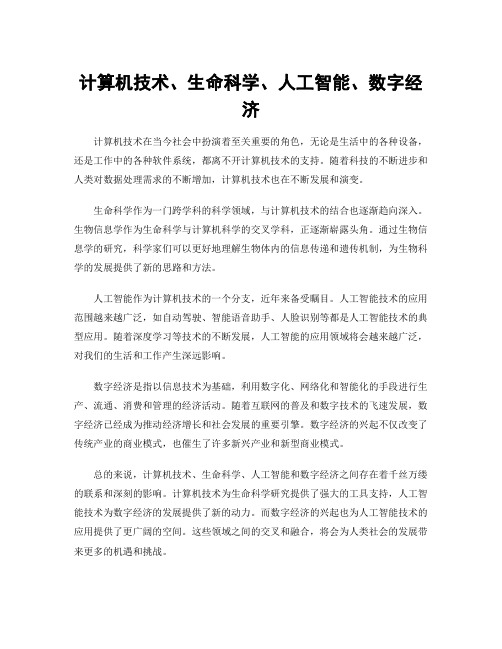 计算机技术、生命科学、人工智能、数字经济

计算机技术在当今社会中扮演着至关重要的角色，无论是生活中的各种设备，还是工作中的各种软件系统，都离不开计算机技术的支持。随着科技的不断进步和人类对数据处理需求的不断增加，计算机技术也在不断发展和演变。

生命科学作为一门跨学科的科学领域，与计算机技术的结合也逐渐趋向深入。生物信息学作为生命科学与计算机科学的交叉学科，正逐渐崭露头角。通过生物信息学的研究，科学家们可以更好地理解生物体内的信息传递和遗传机制，为生物科学的发展提供了新的思路和方法。

人工智能作为计算机技术的一个分支，近年来备受瞩目。人工智能技术的应用范围越来越广泛，如自动驾驶、智能语音助手、人脸识别等都是人工智能技术的典型应用。随着深度学习等技术的不断发展，人工智能的应用领域将会越来越广泛，对我们的生活和工作产生深远影响。

数字经济是指以信息技术为基础，利用数字化、网络化和智能化的手段进行生产、流通、消费和管理的经济活动。随着互联网的普及和数字技术的飞速发展，数字经济已经成为推动经济增长和社会发展的重要引擎。数字经济的兴起不仅改变了传统产业的商业模式，也催生了许多新兴产业和新型商业模式。

总的来说，计算机技术、生命科学、人工智能和数字经济之间存在着千丝万缕的联系和深刻的影响。计算机技术为生命科学研究提供了强大的工具支持，人工智能技术为数字经济的发展提供了新的动力。而数字经济的兴起也为人工智能技术的应用提供了更广阔的空间。这些领域之间的交叉和融合，将会为人类社会的发展带来更多的机遇和挑战。